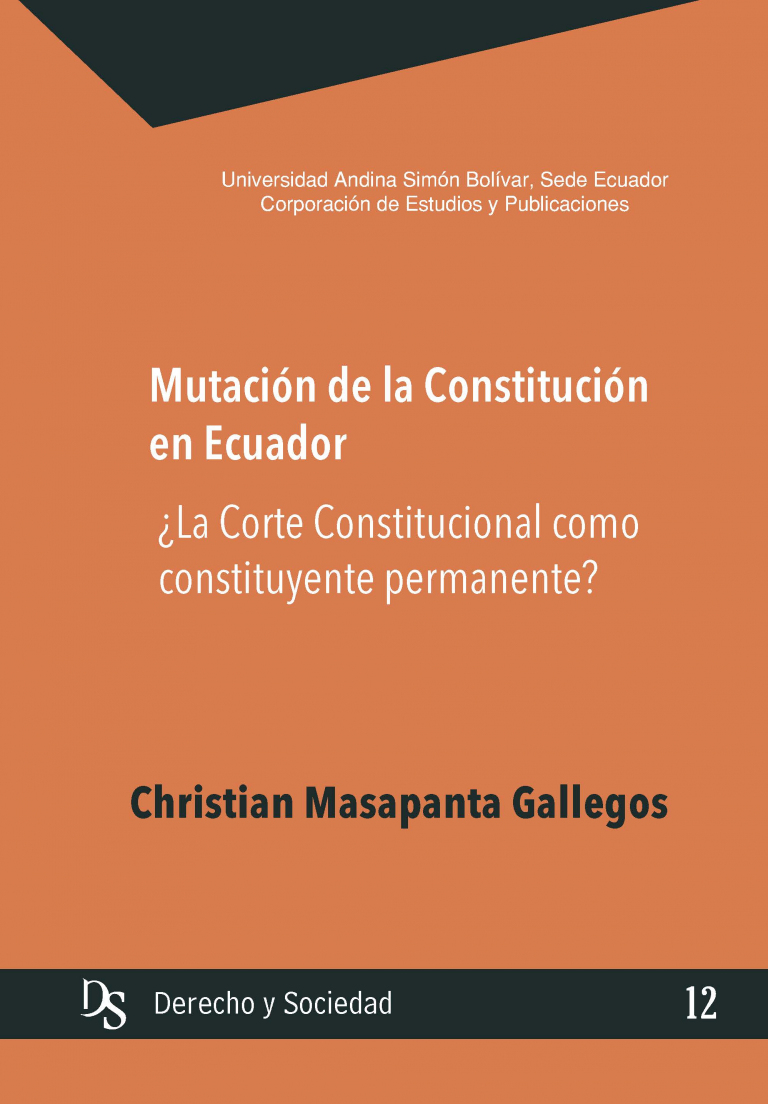 Universidad Andina Simón Bolívar, Sede Ecuador
Corporación de Estudios y Publicaciones

Mutación de la Constitución en Ecuador

¿La Corte Constitucional como constituyente permanente?

Christian Masapanta Gallegos

DS Derecho y Sociedad 12